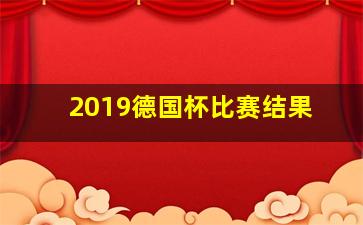 2019德国杯比赛结果